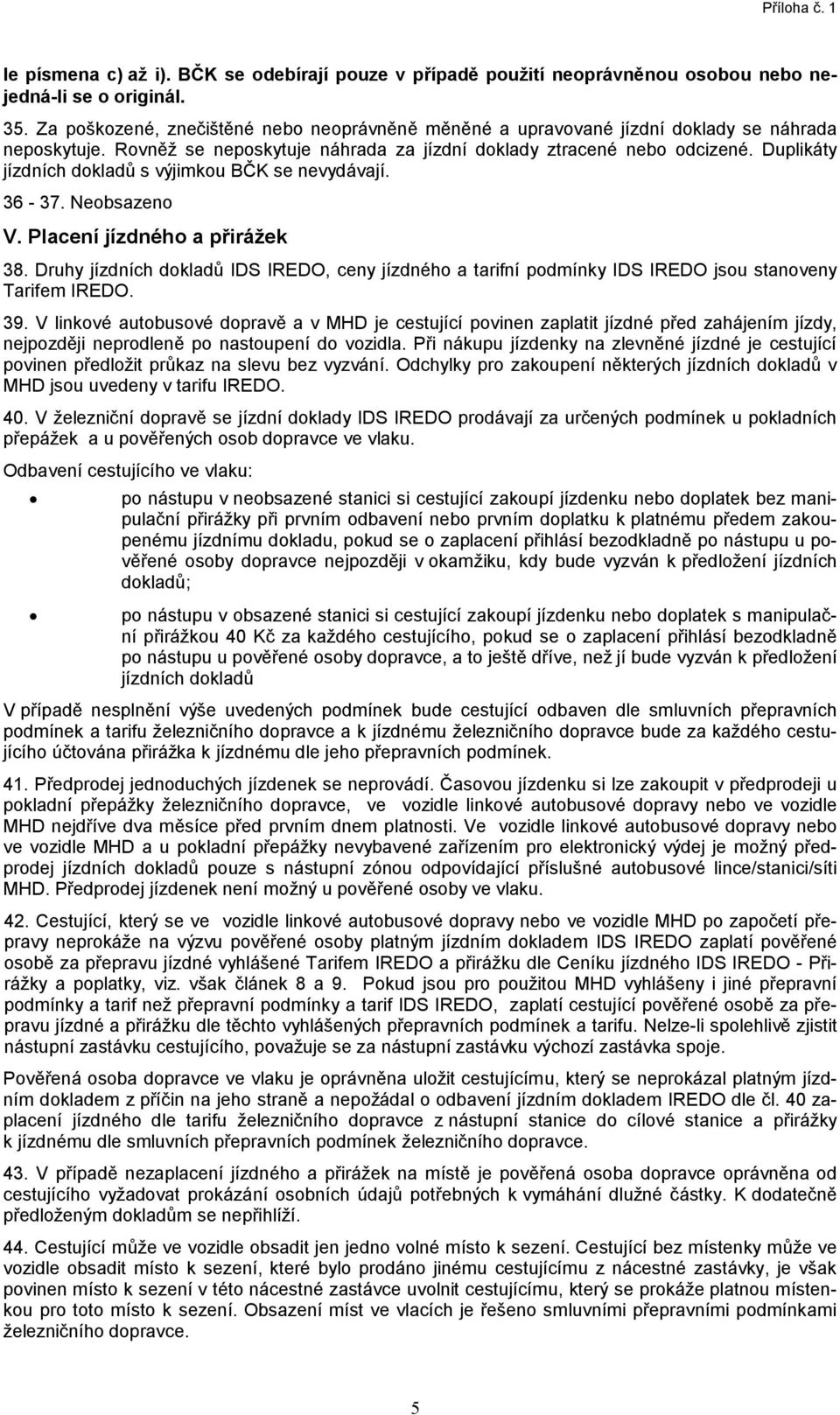 Příloha č. 1

le písmena c) až i). BČK se odebírají pouze v případě použití neoprávněnou osobou nebo nejedná-li se o originál.

35. Za poškozené, znečištěné nebo neoprávněně měněné a upravované jízdní doklady se náhrada neposkytuje. Rovněž se neposkytuje náhrada za jízdní doklady ztracené nebo odcizené. Duplikáty jízdních dokladů s výjimkou BČK se nevydávají.

36 - 37. Neobsazeno

V. Placení jízdného a přirážek

38. Druhy jízdních dokladů IDS IREDO, ceny jízdného a tarifní podmínky IDS IREDO jsou stanoveny Tarifem IREDO.

39. V linkové autobusové dopravě a v MHD je cestující povinen zaplatit jízdné před zahájením jízdy, nejpozději neprodleně po nastoupení do vozidla. Při nákupu jízdenky na zlevněné jízdné je cestující povinen předložit průkaz na slevu bez vyzvání. Odchylky pro zakoupení některých jízdních dokladů v MHD jsou uvedeny v tarifu IREDO.

40. V železniční dopravě se jízdní doklady IDS IREDO prodávají za určených podmínek u pokladních přepážek a u pověřených osob dopravce ve vlaku.

Odbavení cestujícího ve vlaku:

• po nástupu v neobsazené stanici si cestující zakoupí jízdenku nebo doplatek bez manipulační přirážky při prvním odbavení nebo prvním doplatku k platnému předem zakoupenému jízdnímu dokladu, pokud se o zaplacení přihlásí bezodkladně po nástupu u pověřené osoby dopravce nejpozději v okamžiku, kdy bude vyzván k předložení jízdních dokladů;

• po nástupu v obsazené stanici si cestující zakoupí jízdenku nebo doplatek s manipulační přirážkou 40 Kč za každého cestujícího, pokud se o zaplacení přihlásí bezodkladně po nástupu u pověřené osoby dopravce, a to ještě dříve, než jí bude vyzván k předložení jízdních dokladů

V případě nesplnění výše uvedených podmínek bude cestující odbaven dle smluvních přepravních podmínek a tarifu železničního dopravce a k jízdnému železničního dopravce bude za každého cestujícího účtována přirážka k jízdnému dle jeho přepravních podmínek.

41. Předprodej jednoduchých jízdenek se neprovádí. Časovou jízdenku si lze zakoupit v předprodeji u pokladní přepážky železničního dopravce, ve vozidle linkové autobusové dopravy nebo ve vozidle MHD nejdříve dva měsíce před prvním dnem platnosti. Ve vozidle linkové autobusové dopravy nebo ve vozidle MHD a u pokladní přepážky nevybavené zařízením pro elektronický výdej je možný předprodej jízdních dokladů pouze s nástupní zónou odpovídající příslušné autobusové lince/stanici/síti MHD. Předprodej jízdenek není možný u pověřené osoby ve vlaku.

42. Cestující, který se ve vozidle linkové autobusové dopravy nebo ve vozidle MHD po započetí přepravy neprokáže na výzvu pověřené osoby platným jízdním dokladem IDS IREDO zaplatí pověřené osobě za přepravu jízdné vyhlášené Tarifem IREDO a přirážku dle Ceníku jízdného IDS IREDO - Přirážky a poplatky, viz. však článek 8 a 9. Pokud jsou pro použitou MHD vyhlášeny i jiné přepravní podmínky a tarif než přepravní podmínky a tarif IDS IREDO, zaplatí cestující pověřené osobě za přepravu jízdné a přirážku dle těchto vyhlášených přepravních podmínek a tarifu. Nelze-li spolehlivě zjistit nástupní zastávku cestujícího, považuje se za nástupní zastávku výchozí zastávka spoje.

Pověřená osoba dopravce ve vlaku je oprávněna uložit cestujícímu, který se neprokázal platným jízdním dokladem z příčin na jeho straně a nepožádal o odbavení jízdním dokladem IREDO dle čl. 40 zaplacení jízdného dle tarifu železničního dopravce z nástupní stanice do cílové stanice a přirážky k jízdnému dle smluvních přepravních podmínek železničního dopravce.

43. V případě nezaplacení jízdného a přirážek na místě je pověřená osoba dopravce oprávněna od cestujícího vyžadovat prokázání osobních údajů potřebných k vymáhání dlužné částky. K dodatečně předloženým dokladům se nepřihlíží.

44. Cestující může ve vozidle obsadit jen jedno volné místo k sezení. Cestující bez místenky může ve vozidle obsadit místo k sezení, které bylo prodáno jinému cestujícímu z nácestné zastávky, je však povinen místo k sezení v této nácestné zastávce uvolnit cestujícímu, který se prokáže platnou místenkou pro toto místo k sezení. Obsazení míst ve vlacích je řešeno smluvními přepravními podmínkami železničního dopravce.

5